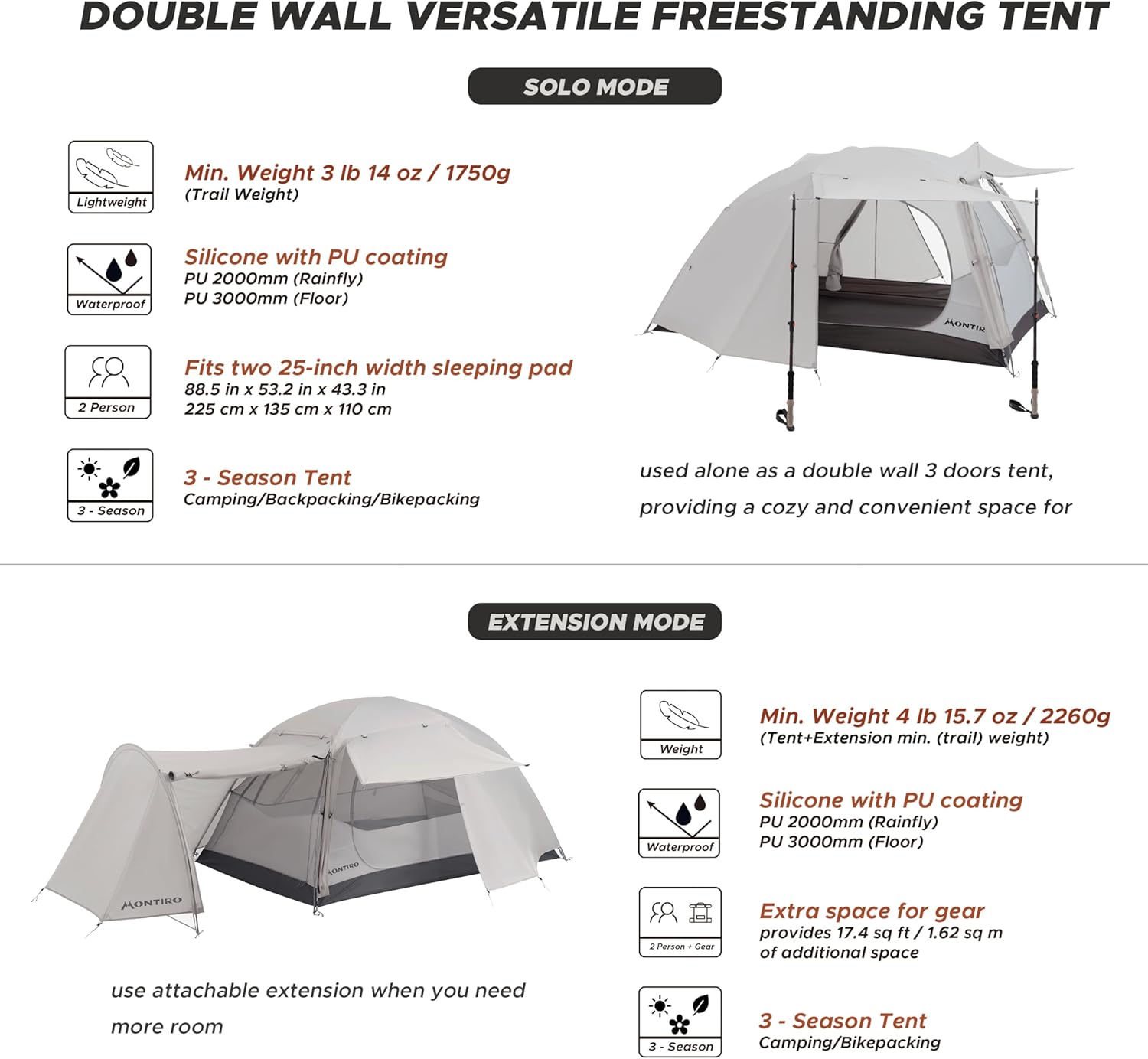 DOUBLE WALL VERSATILE FREESTANDING TENT

SOLO MODE

Lightweight

Min. Weight 3 lb 14 oz / 1750g
(Trail Weight)

Waterproof

Silicone with PU coating
PU 2000mm (Rainfly)
PU 3000mm (Floor)

2 Person

Fits two 25-inch width sleeping pad
88.5 in x 53.2 in x 43.3 in
225 cm x 135 cm x 110 cm

3 - Season

3 - Season Tent
Camping/Backpacking/Bikepacking

MONTIR

used alone as a double wall 3 doors tent, providing a cozy and convenient space for

EXTENSION MODE

MONTIRO

MONTIRO

use attachable extension when you need more room

Weight

Min. Weight 4 lb 15.7 oz / 2260g
(Tent+Extension min. (trail) weight)

Waterproof

Silicone with PU coating
PU 2000mm (Rainfly)
PU 3000mm (Floor)

2 Person + Gear

Extra space for gear
provides 17.4 sq ft / 1.62 sq m
of additional space

3 - Season

3 - Season Tent
Camping/Bikepacking